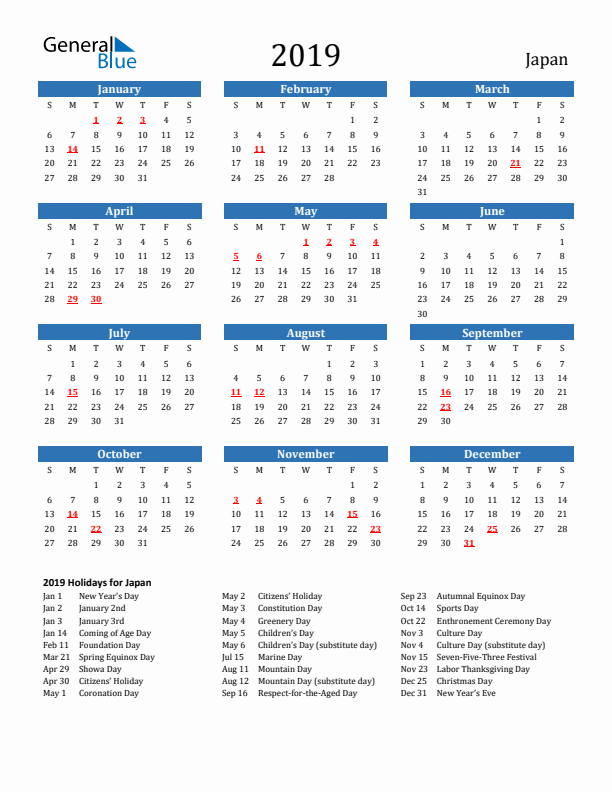 General Blue

2019

Japan

January
| S | M | T | W | T | F | S |
|---|---|---|---|---|---|---|
| | | 1 | 2 | 3 | 4 | 5 |
| 6 | 7 | 8 | 9 | 10 | 11 | 12 |
| 13 | 14 | 15 | 16 | 17 | 18 | 19 |
| 20 | 21 | 22 | 23 | 24 | 25 | 26 |
| 27 | 28 | 29 | 30 | 31 | | |

February
| S | M | T | W | T | F | S |
|---|---|---|---|---|---|---|
| | | | | | 1 | 2 |
| 3 | 4 | 5 | 6 | 7 | 8 | 9 |
| 10 | 11 | 12 | 13 | 14 | 15 | 16 |
| 17 | 18 | 19 | 20 | 21 | 22 | 23 |
| 24 | 25 | 26 | 27 | 28 | | |

March
| S | M | T | W | T | F | S |
|---|---|---|---|---|---|---|
| | | | | | 1 | 2 |
| 3 | 4 | 5 | 6 | 7 | 8 | 9 |
| 10 | 11 | 12 | 13 | 14 | 15 | 16 |
| 17 | 18 | 19 | 20 | 21 | 22 | 23 |
| 24 | 25 | 26 | 27 | 28 | 29 | 30 |
| 31 | | | | | | |

April
| S | M | T | W | T | F | S |
|---|---|---|---|---|---|---|
| | 1 | 2 | 3 | 4 | 5 | 6 |
| 7 | 8 | 9 | 10 | 11 | 12 | 13 |
| 14 | 15 | 16 | 17 | 18 | 19 | 20 |
| 21 | 22 | 23 | 24 | 25 | 26 | 27 |
| 28 | 29 | 30 | | | | |

May
| S | M | T | W | T | F | S |
|---|---|---|---|---|---|---|
| | | | 1 | 2 | 3 | 4 |
| 5 | 6 | 7 | 8 | 9 | 10 | 11 |
| 12 | 13 | 14 | 15 | 16 | 17 | 18 |
| 19 | 20 | 21 | 22 | 23 | 24 | 25 |
| 26 | 27 | 28 | 29 | 30 | 31 | |

June
| S | M | T | W | T | F | S |
|---|---|---|---|---|---|---|
| | | | | | | 1 |
| 2 | 3 | 4 | 5 | 6 | 7 | 8 |
| 9 | 10 | 11 | 12 | 13 | 14 | 15 |
| 16 | 17 | 18 | 19 | 20 | 21 | 22 |
| 23 | 24 | 25 | 26 | 27 | 28 | 29 |
| 30 | | | | | | |

July
| S | M | T | W | T | F | S |
|---|---|---|---|---|---|---|
| | 1 | 2 | 3 | 4 | 5 | 6 |
| 7 | 8 | 9 | 10 | 11 | 12 | 13 |
| 14 | 15 | 16 | 17 | 18 | 19 | 20 |
| 21 | 22 | 23 | 24 | 25 | 26 | 27 |
| 28 | 29 | 30 | 31 | | | |

August
| S | M | T | W | T | F | S |
|---|---|---|---|---|---|---|
| | | | | 1 | 2 | 3 |
| 4 | 5 | 6 | 7 | 8 | 9 | 10 |
| 11 | 12 | 13 | 14 | 15 | 16 | 17 |
| 18 | 19 | 20 | 21 | 22 | 23 | 24 |
| 25 | 26 | 27 | 28 | 29 | 30 | 31 |

September
| S | M | T | W | T | F | S |
|---|---|---|---|---|---|---|
| 1 | 2 | 3 | 4 | 5 | 6 | 7 |
| 8 | 9 | 10 | 11 | 12 | 13 | 14 |
| 15 | 16 | 17 | 18 | 19 | 20 | 21 |
| 22 | 23 | 24 | 25 | 26 | 27 | 28 |
| 29 | 30 | | | | | |

October
| S | M | T | W | T | F | S |
|---|---|---|---|---|---|---|
| | | 1 | 2 | 3 | 4 | 5 |
| 6 | 7 | 8 | 9 | 10 | 11 | 12 |
| 13 | 14 | 15 | 16 | 17 | 18 | 19 |
| 20 | 21 | 22 | 23 | 24 | 25 | 26 |
| 27 | 28 | 29 | 30 | 31 | | |

November
| S | M | T | W | T | F | S |
|---|---|---|---|---|---|---|
| | | | | | 1 | 2 |
| 3 | 4 | 5 | 6 | 7 | 8 | 9 |
| 10 | 11 | 12 | 13 | 14 | 15 | 16 |
| 17 | 18 | 19 | 20 | 21 | 22 | 23 |
| 24 | 25 | 26 | 27 | 28 | 29 | 30 |

December
| S | M | T | W | T | F | S |
|---|---|---|---|---|---|---|
| 1 | 2 | 3 | 4 | 5 | 6 | 7 |
| 8 | 9 | 10 | 11 | 12 | 13 | 14 |
| 15 | 16 | 17 | 18 | 19 | 20 | 21 |
| 22 | 23 | 24 | 25 | 26 | 27 | 28 |
| 29 | 30 | 31 | | | | |

2019 Holidays for Japan
Jan 1 New Year's Day
Jan 2 January 2nd
Jan 3 January 3rd
Jan 14 Coming of Age Day
Feb 11 Foundation Day
Mar 21 Spring Equinox Day
Apr 29 Showa Day
Apr 30 Citizens' Holiday
May 1 Coronation Day

May 2 Citizens' Holiday
May 3 Constitution Day
May 4 Greenery Day
May 5 Children's Day
May 6 Children's Day (substitute day)
Jul 15 Marine Day
Aug 11 Mountain Day
Aug 12 Mountain Day (substitute day)
Sep 16 Respect-for-the-Aged Day

Sep 23 Autumnal Equinox Day
Oct 14 Sports Day
Oct 22 Enthronement Ceremony Day
Nov 3 Culture Day
Nov 4 Culture Day (substitute day)
Nov 15 Seven-Five-Three Festival
Nov 23 Labor Thanksgiving Day
Dec 25 Christmas Day
Dec 31 New Year's Eve